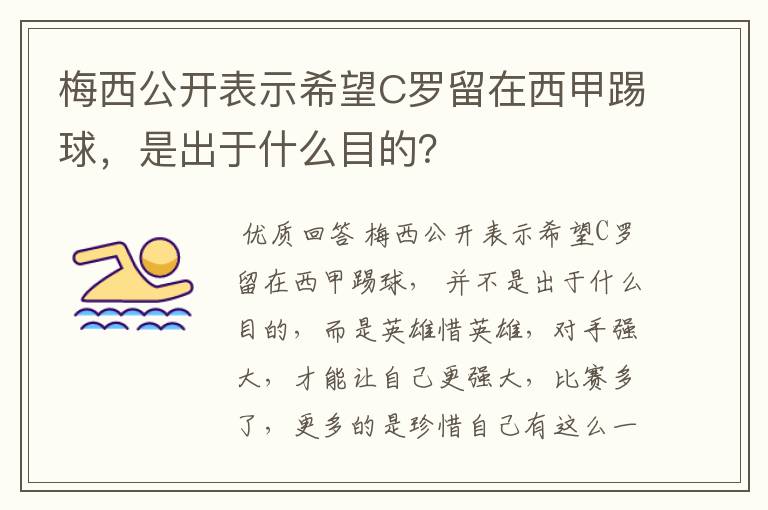 梅西公开表示希望C罗留在西甲踢球，是出于什么目的?

优质回答 梅西公开表示希望C罗留在西甲踢球，并不是出于什么目的，而是英雄惜英雄，对手强大，才能让自己更强大，比赛多了，更多的是珍惜自己有这么一